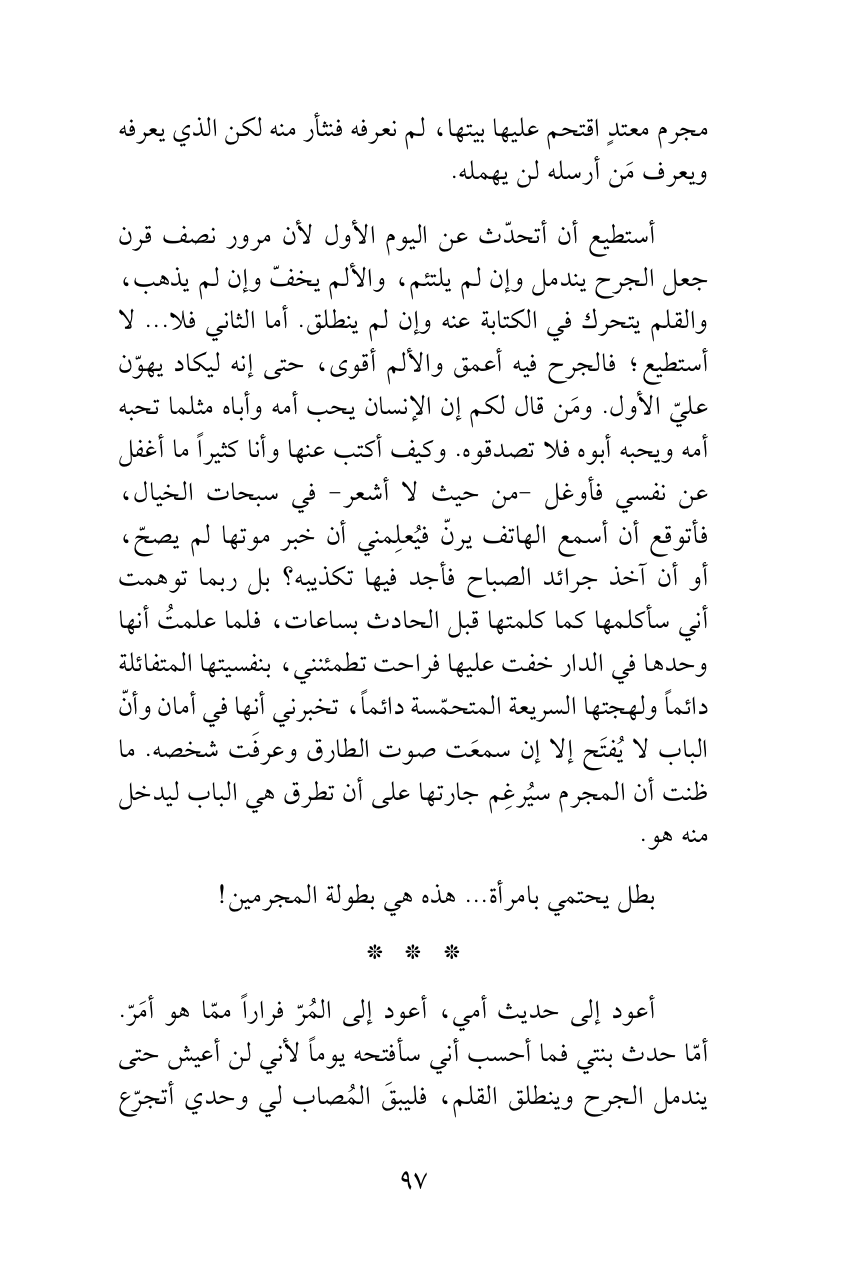 مجرم معتدٍ اقتحم عليها بيتها، لم نعرفه فنثأر منه لكن الذي يعرفه ويعرف مَن أرسله لن يهمله.

أستطيع أن أتحدّث عن اليوم الأول لأن مرور نصف قرن جعل الجرح يندمل وإن لم يلتئم، والألم يخفّ وإن لم يذهب، والقلم يتحرك في الكتابة عنه وإن لم ينطلق. أما الثاني فلا... لا أستطيع؛ فالجرح فيه أعمق والألم أقوى، حتى إنه ليكاد يهوّن عليّ الأول. ومَن قال لكم إن الإنسان يحب أمه وأباه مثلما تحبه أمه ويحبه أبوه فلا تصدقوه. وكيف أكتب عنها وأنا كثيراً ما أغفل عن نفسي فأوغل -من حيث لا أشعر- في سبحات الخيال، فأتوقع أن أسمع الهاتف يرنّ فيُعلِمني أن خبر موتها لم يصحّ، أو أن آخذ جرائد الصباح فأجد فيها تكذيبه؟ بل ربما توهمت أني سأكلمها كما كلمتها قبل الحادث بساعات، فلما علمتُ أنها وحدها في الدار خفت عليها فراحت تطمئنني، بنفسيتها المتفائلة دائماً ولهجتها السريعة المتحمّسة دائماً، تخبرني أنها في أمان وأنّ الباب لا يُفتَح إلا إن سمعَت صوت الطارق وعرفَت شخصه. ما ظنت أن المجرم سيُرغِم جارتها على أن تطرق هي الباب ليدخل منه هو.

بطل يحتمي بامرأة... هذه هي بطولة المجرمين!

* * *

أعود إلى حديث أمي، أعود إلى المُرّ فراراً ممّا هو أَمَرّ. أمّا حدث بنتي فما أحسب أني سأفتحه يوماً لأني لن أعيش حتى يندمل الجرح وينطلق القلم، فليبقَ المُصاب لي وحدي أتجرّع

٩٧